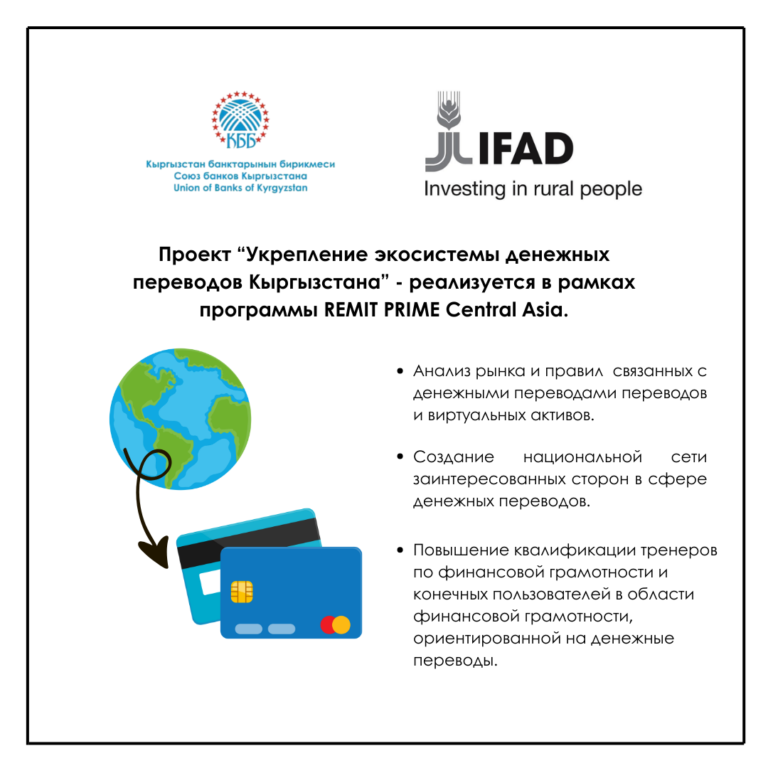 КББ
Кыргызстан банктарынын бирикмеси
Союз банков Кыргызстана
Union of Banks of Kyrgyzstan

IFAD
Investing in rural people

Проект “Укрепление экосистемы денежных переводов Кыргызстана” - реализуется в рамках программы REMIT PRIME Central Asia.

• Анализ рынка и правил связанных с денежными переводами переводов и виртуальных активов.

• Создание национальной сети заинтересованных сторон в сфере денежных переводов.

• Повышение квалификации тренеров по финансовой грамотности и конечных пользователей в области финансовой грамотности, ориентированной на денежные переводы.